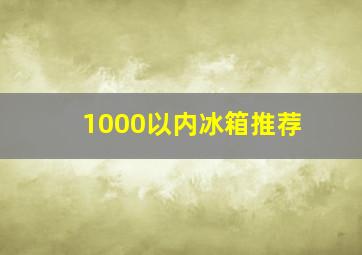 1000以内冰箱推荐